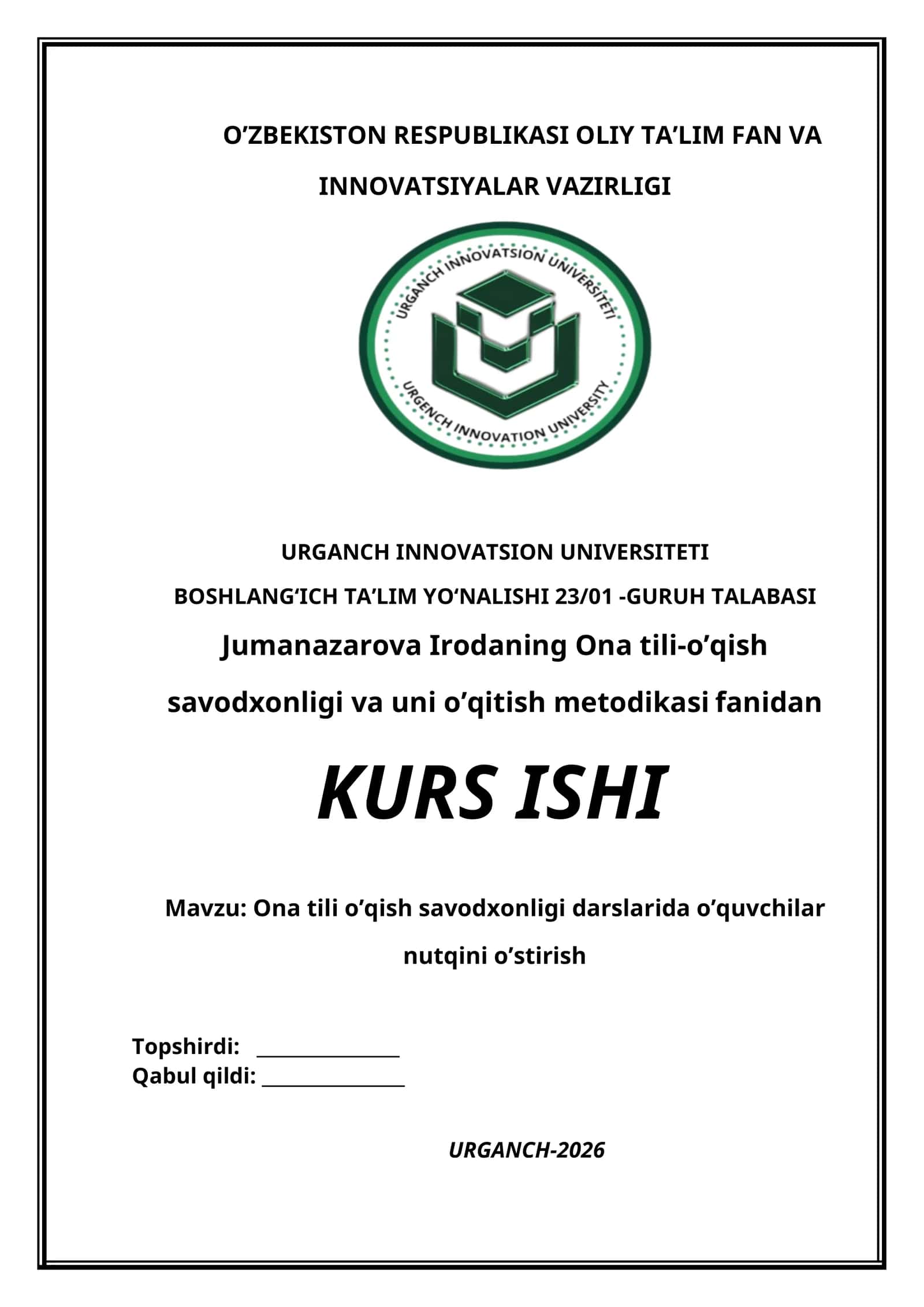 O’ZBEKISTON RESPUBLIKASI OLIY TA’LIM FAN VA INNOVATSIYALAR VAZIRLIGI

URGANCH INNOVATSION UNIVERSITETI
URGENCH INNOVATION UNIVERSITY

URGANCH INNOVATSION UNIVERSITETI

BOSHLANG‘ICH TA’LIM YO‘NALISHI 23/01 -GURUH TALABASI

Jumanazarova Irodaning Ona tili-o’qish savodxonligi va uni o’qitish metodikasi fanidan

KURS ISHI

Mavzu: Ona tili o’qish savodxonligi darslarida o’quvchilar nutqini o’stirish

Topshirdi: _______________
Qabul qildi: _______________

URGANCH-2026